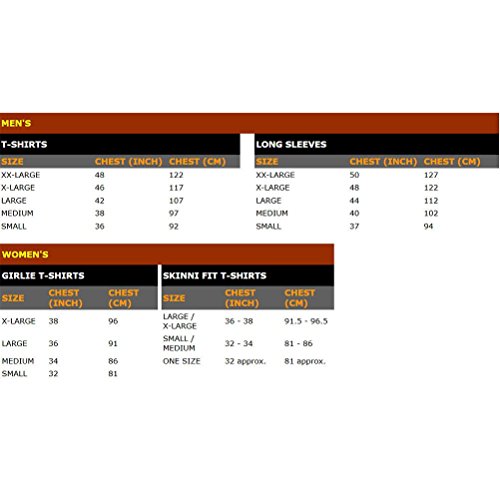 MEN'S

T-SHIRTS

| SIZE | CHEST (INCH) | CHEST (CM) |
|---|---|---|
| XX-LARGE | 48 | 122 |
| X-LARGE | 46 | 117 |
| LARGE | 42 | 107 |
| MEDIUM | 38 | 97 |
| SMALL | 36 | 92 |

LONG SLEEVES

| SIZE | CHEST (INCH) | CHEST (CM) |
|---|---|---|
| XX-LARGE | 50 | 127 |
| X-LARGE | 48 | 122 |
| LARGE | 44 | 112 |
| MEDIUM | 40 | 102 |
| SMALL | 37 | 94 |

WOMEN'S

GIRLIE T-SHIRTS

| SIZE | CHEST (INCH) | CHEST (CM) |
|---|---|---|
| X-LARGE | 38 | 96 |
| LARGE | 36 | 91 |
| MEDIUM | 34 | 86 |
| SMALL | 32 | 81 |

SKINNI FIT T-SHIRTS

| SIZE | CHEST (INCH) | CHEST (CM) |
|---|---|---|
| LARGE / X-LARGE | 36 - 38 | 91.5 - 96.5 |
| SMALL / MEDIUM | 32 - 34 | 81 - 86 |
| ONE SIZE | 32 approx. | 81 approx. |